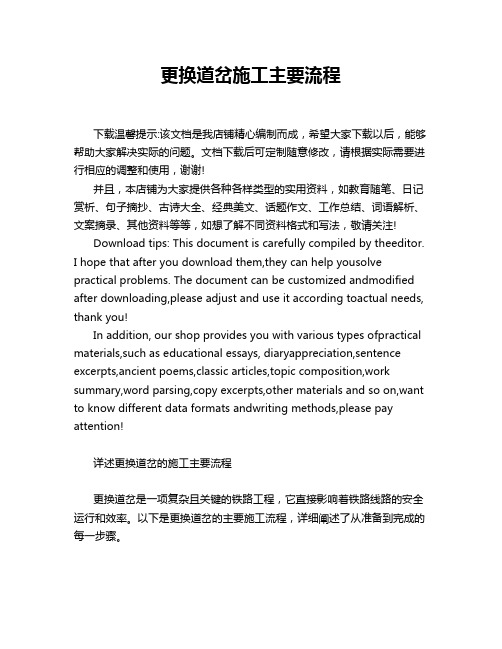 更换道岔施工主要流程

下载温馨提示:该文档是我店铺精心编制而成，希望大家下载以后，能够帮助大家解决实际的问题。文档下载后可定制随意修改，请根据实际需要进行相应的调整和使用，谢谢!

并且，本店铺为大家提供各种各样类型的实用资料，如教育随笔、日记赏析、句子摘抄、古诗大全、经典美文、话题作文、工作总结、词语解析、文案摘录、其他资料等等，如想了解不同资料格式和写法，敬请关注!

Download tips: This document is carefully compiled by theeditor. I hope that after you download them,they can help yousolve practical problems. The document can be customized andmodified after downloading,please adjust and use it according toactual needs, thank you!

In addition, our shop provides you with various types ofpractical materials,such as educational essays, diaryappreciation,sentence excerpts,ancient poems,classic articles,topic composition,work summary,word parsing,copy excerpts,other materials and so on,want to know different data formats andwriting methods,please pay attention!

详述更换道岔的施工主要流程

更换道岔是一项复杂且关键的铁路工程，它直接影响着铁路线路的安全运行和效率。以下是更换道岔的主要施工流程，详细阐述了从准备到完成的每一步骤。